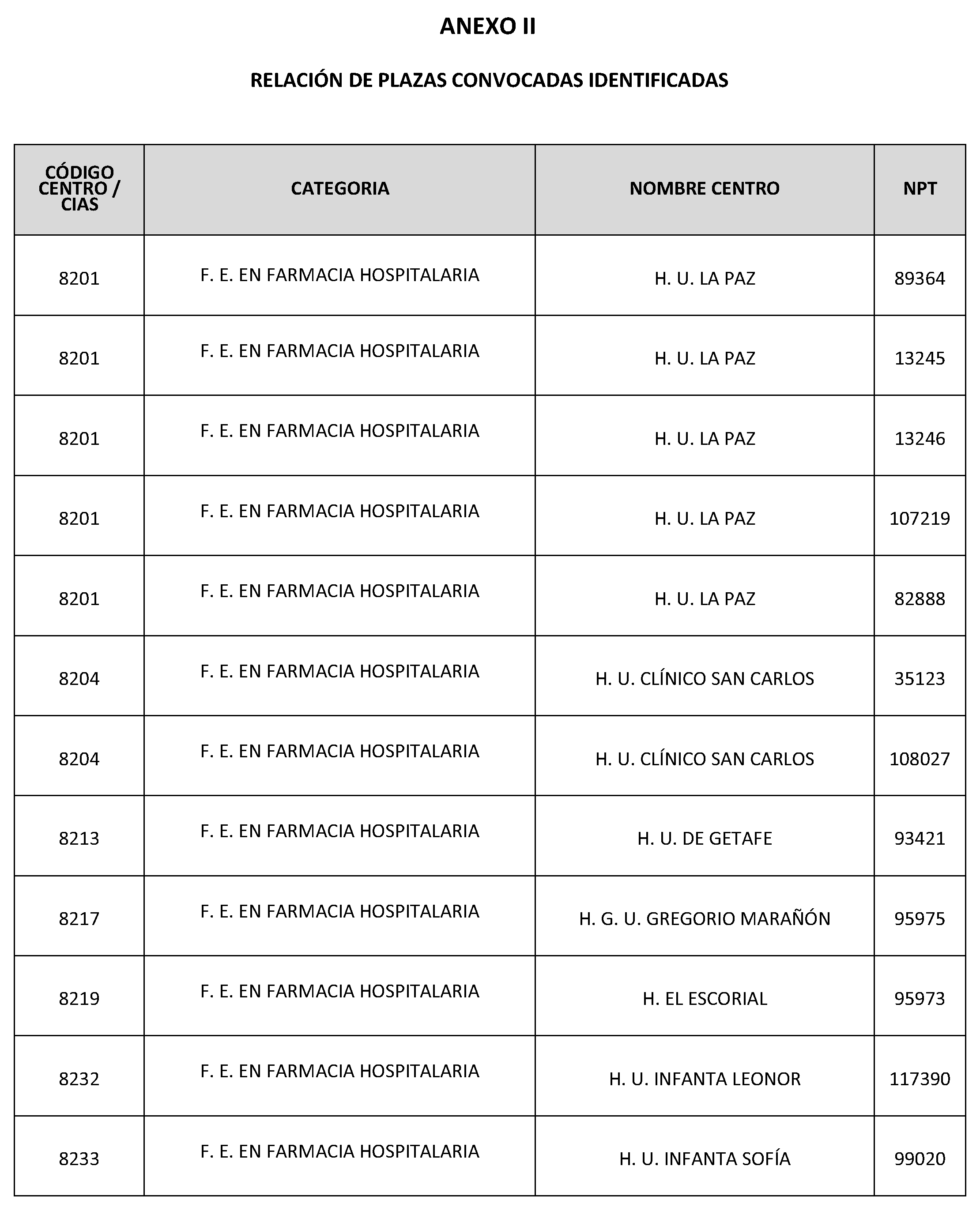 ANEXO II

RELACIÓN DE PLAZAS CONVOCADAS IDENTIFICADAS

| CÓDIGO CENTRO / CIAS | CATEGORIA | NOMBRE CENTRO | NPT |
|---|---|---|---|
| 8201 | F. E. EN FARMACIA HOSPITALARIA | H. U. LA PAZ | 89364 |
| 8201 | F. E. EN FARMACIA HOSPITALARIA | H. U. LA PAZ | 13245 |
| 8201 | F. E. EN FARMACIA HOSPITALARIA | H. U. LA PAZ | 13246 |
| 8201 | F. E. EN FARMACIA HOSPITALARIA | H. U. LA PAZ | 107219 |
| 8201 | F. E. EN FARMACIA HOSPITALARIA | H. U. LA PAZ | 82888 |
| 8204 | F. E. EN FARMACIA HOSPITALARIA | H. U. CLÍNICO SAN CARLOS | 35123 |
| 8204 | F. E. EN FARMACIA HOSPITALARIA | H. U. CLÍNICO SAN CARLOS | 108027 |
| 8213 | F. E. EN FARMACIA HOSPITALARIA | H. U. DE GETAFE | 93421 |
| 8217 | F. E. EN FARMACIA HOSPITALARIA | H. G. U. GREGORIO MARAÑÓN | 95975 |
| 8219 | F. E. EN FARMACIA HOSPITALARIA | H. EL ESCORIAL | 95973 |
| 8232 | F. E. EN FARMACIA HOSPITALARIA | H. U. INFANTA LEONOR | 117390 |
| 8233 | F. E. EN FARMACIA HOSPITALARIA | H. U. INFANTA SOFÍA | 99020 |